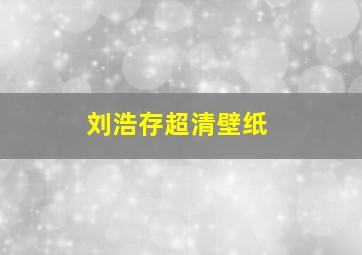 刘浩存超清壁纸